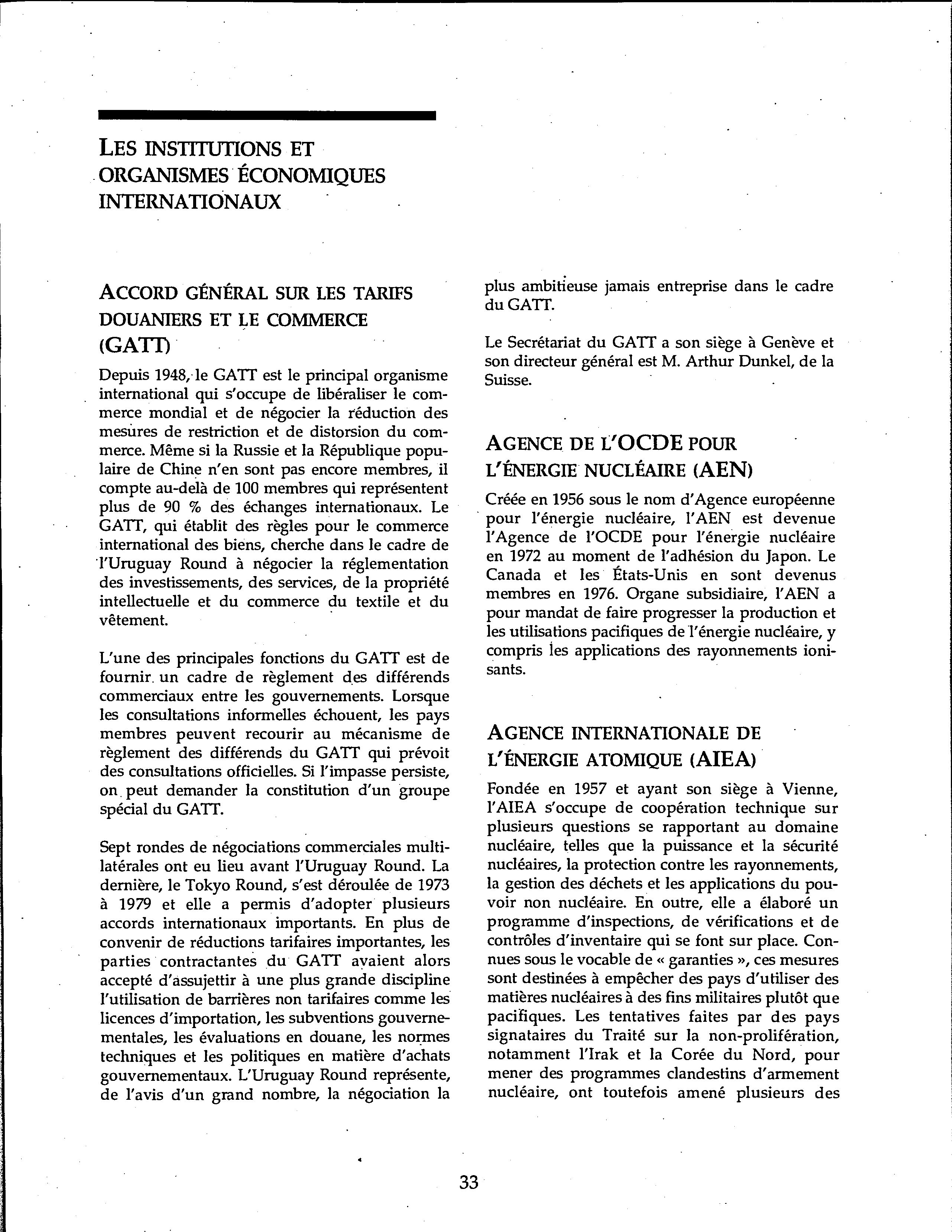 LES INSTITUTIONS ET ORGANISMES ÉCONOMIQUES INTERNATIONAUX

ACCORD GÉNÉRAL SUR LES TARIFS DOUANIERS ET LE COMMERCE (GATT)

Depuis 1948, le GATT est le principal organisme international qui s'occupe de libéraliser le commerce mondial et de négocier la réduction des mesures de restriction et de distorsion du commerce. Même si la Russie et la République populaire de Chine n'en sont pas encore membres, il compte au-delà de 100 membres qui représentent plus de 90 % des échanges internationaux. Le GATT, qui établit des règles pour le commerce international des biens, cherche dans le cadre de l'Uruguay Round à négocier la réglementation des investissements, des services, de la propriété intellectuelle et du commerce du textile et du vêtement.

L'une des principales fonctions du GATT est de fournir un cadre de règlement des différends commerciaux entre les gouvernements. Lorsque les consultations informelles échouent, les pays membres peuvent recourir au mécanisme de règlement des différends du GATT qui prévoit des consultations officielles. Si l'impasse persiste, on peut demander la constitution d'un groupe spécial du GATT.

Sept rondes de négociations commerciales multilatérales ont eu lieu avant l'Uruguay Round. La dernière, le Tokyo Round, s'est déroulée de 1973 à 1979 et elle a permis d'adopter plusieurs accords internationaux importants. En plus de convenir de réductions tarifaires importantes, les parties contractantes du GATT avaient alors accepté d'assujettir à une plus grande discipline l'utilisation de barrières non tarifaires comme les licences d'importation, les subventions gouvernementales, les évaluations en douane, les normes techniques et les politiques en matière d'achats gouvernementaux. L'Uruguay Round représente, de l'avis d'un grand nombre, la négociation la plus ambitieuse jamais entreprise dans le cadre du GATT.

Le Secrétariat du GATT a son siège à Genève et son directeur général est M. Arthur Dunkel, de la Suisse.

AGENCE DE L'OCDE POUR L'ÉNERGIE NUCLÉAIRE (AEN)

Créée en 1956 sous le nom d'Agence européenne pour l'énergie nucléaire, l'AEN est devenue l'Agence de l'OCDE pour l'énergie nucléaire en 1972 au moment de l'adhésion du Japon. Le Canada et les États-Unis en sont devenus membres en 1976. Organe subsidiaire, l'AEN a pour mandat de faire progresser la production et les utilisations pacifiques de l'énergie nucléaire, y compris les applications des rayonnements ionisants.

AGENCE INTERNATIONALE DE L'ÉNERGIE ATOMIQUE (AIEA)

Fondée en 1957 et ayant son siège à Vienne, l'AIEA s'occupe de coopération technique sur plusieurs questions se rapportant au domaine nucléaire, telles que la puissance et la sécurité nucléaires, la protection contre les rayonnements, la gestion des déchets et les applications du pouvoir non nucléaire. En outre, elle a élaboré un programme d'inspections, de vérifications et de contrôles d'inventaire qui se font sur place. Connues sous le vocable de « garanties », ces mesures sont destinées à empêcher des pays d'utiliser des matières nucléaires à des fins militaires plutôt que pacifiques. Les tentatives faites par des pays signataires du Traité sur la non-prolifération, notamment l'Irak et la Corée du Nord, pour mener des programmes clandestins d'armement nucléaire, ont toutefois amené plusieurs des

33